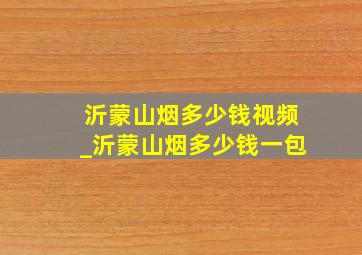 沂蒙山烟多少钱视频
_沂蒙山烟多少钱一包